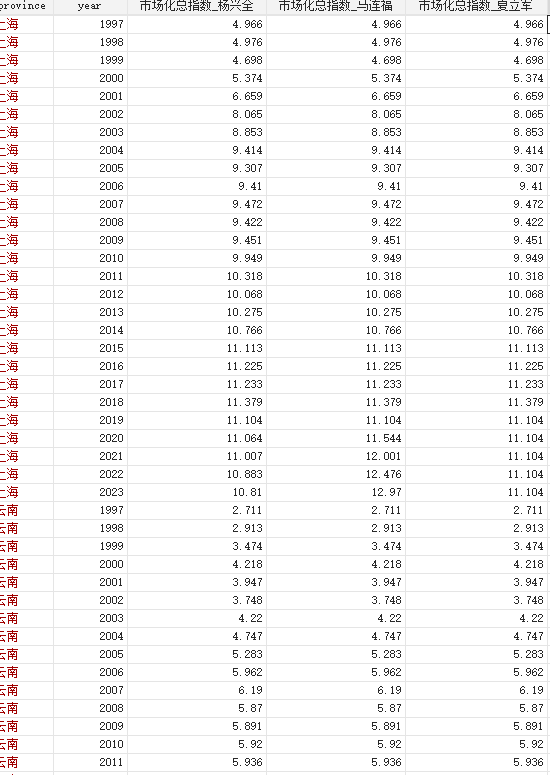 | province | year | 市场化总指数_杨兴全 | 市场化总指数_马连福 | 市场化总指数_夏立军 |
|---|---|---|---|---|
| 上海 | 1997 | 4.966 | 4.966 | 4.966 |
| 上海 | 1998 | 4.976 | 4.976 | 4.976 |
| 上海 | 1999 | 4.698 | 4.698 | 4.698 |
| 上海 | 2000 | 5.374 | 5.374 | 5.374 |
| 上海 | 2001 | 6.659 | 6.659 | 6.659 |
| 上海 | 2002 | 8.065 | 8.065 | 8.065 |
| 上海 | 2003 | 8.853 | 8.853 | 8.853 |
| 上海 | 2004 | 9.414 | 9.414 | 9.414 |
| 上海 | 2005 | 9.307 | 9.307 | 9.307 |
| 上海 | 2006 | 9.41 | 9.41 | 9.41 |
| 上海 | 2007 | 9.472 | 9.472 | 9.472 |
| 上海 | 2008 | 9.422 | 9.422 | 9.422 |
| 上海 | 2009 | 9.451 | 9.451 | 9.451 |
| 上海 | 2010 | 9.949 | 9.949 | 9.949 |
| 上海 | 2011 | 10.318 | 10.318 | 10.318 |
| 上海 | 2012 | 10.068 | 10.068 | 10.068 |
| 上海 | 2013 | 10.275 | 10.275 | 10.275 |
| 上海 | 2014 | 10.766 | 10.766 | 10.766 |
| 上海 | 2015 | 11.113 | 11.113 | 11.113 |
| 上海 | 2016 | 11.225 | 11.225 | 11.225 |
| 上海 | 2017 | 11.233 | 11.233 | 11.233 |
| 上海 | 2018 | 11.379 | 11.379 | 11.379 |
| 上海 | 2019 | 11.104 | 11.104 | 11.104 |
| 上海 | 2020 | 11.064 | 11.544 | 11.104 |
| 上海 | 2021 | 11.007 | 12.001 | 11.104 |
| 上海 | 2022 | 10.883 | 12.476 | 11.104 |
| 上海 | 2023 | 10.81 | 12.97 | 11.104 |
| 云南 | 1997 | 2.711 | 2.711 | 2.711 |
| 云南 | 1998 | 2.913 | 2.913 | 2.913 |
| 云南 | 1999 | 3.474 | 3.474 | 3.474 |
| 云南 | 2000 | 4.218 | 4.218 | 4.218 |
| 云南 | 2001 | 3.947 | 3.947 | 3.947 |
| 云南 | 2002 | 3.748 | 3.748 | 3.748 |
| 云南 | 2003 | 4.22 | 4.22 | 4.22 |
| 云南 | 2004 | 4.747 | 4.747 | 4.747 |
| 云南 | 2005 | 5.283 | 5.283 | 5.283 |
| 云南 | 2006 | 5.962 | 5.962 | 5.962 |
| 云南 | 2007 | 6.19 | 6.19 | 6.19 |
| 云南 | 2008 | 5.87 | 5.87 | 5.87 |
| 云南 | 2009 | 5.891 | 5.891 | 5.891 |
| 云南 | 2010 | 5.92 | 5.92 | 5.92 |
| 云南 | 2011 | 5.936 | 5.936 | 5.936 |